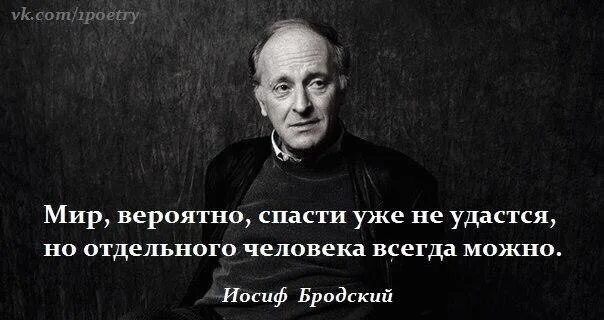 vk.com/1poetry

Мир, вероятно, спасти уже не удастся, но отдельного человека всегда можно.

Иосиф Бродский